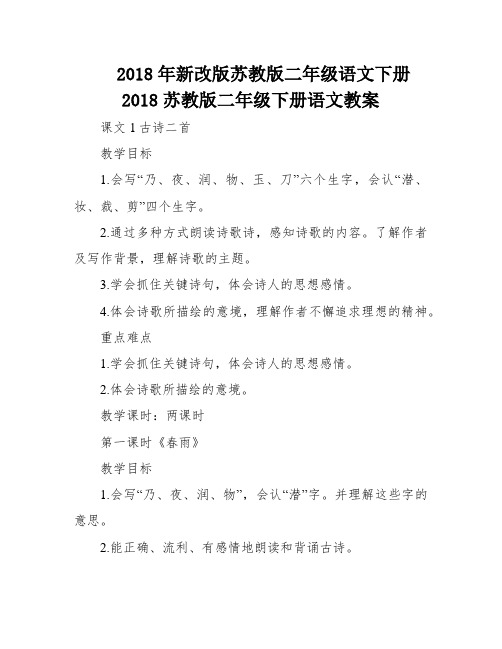 2018 年新改版苏教版二年级语文下册
2018 苏教版二年级下册语文教案

课文 1 古诗二首

教学目标

1.会写“乃、夜、润、物、玉、刀”六个生字，会认“潜、妆、裁、剪”四个生字。

2.通过多种方式朗读诗歌诗，感知诗歌的内容。了解作者及写作背景，理解诗歌的主题。

3.学会抓住关键诗句，体会诗人的思想感情。

4.体会诗歌所描绘的意境，理解作者不懈追求理想的精神。

重点难点

1.学会抓住关键诗句，体会诗人的思想感情。

2.体会诗歌所描绘的意境。

教学课时：两课时

第一课时《春雨》

教学目标

1.会写“乃、夜、润、物”，会认“潜”字。并理解这些字的意思。

2.能正确、流利、有感情地朗读和背诵古诗。